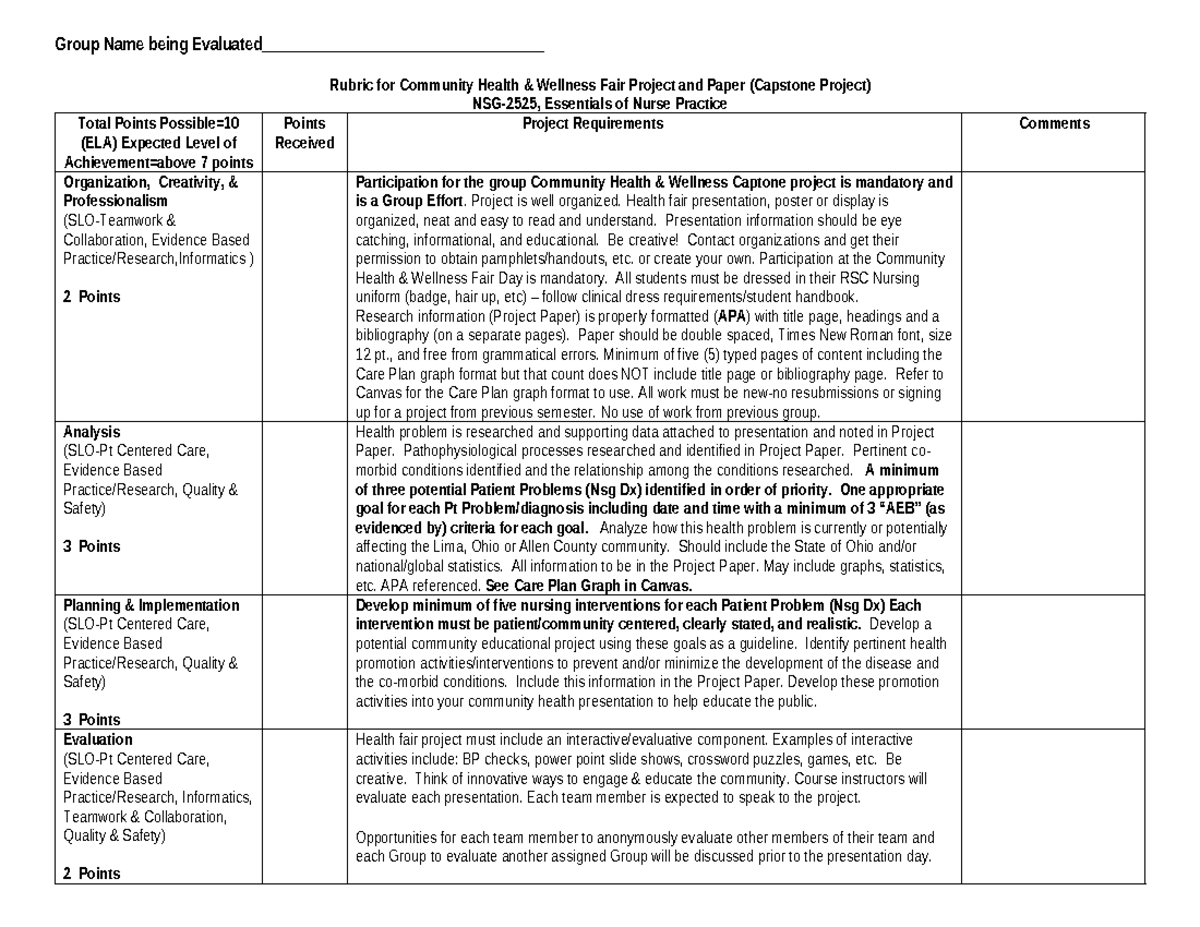 Group Name being Evaluated____

Rubric for Community Health & Wellness Fair Project and Paper (Capstone Project)
NSG-2525, Essentials of Nurse Practice

| Total Points Possible=10 (ELA) Expected Level of Achievement=above 7 points | Points Received | Project Requirements | Comments |
|---|---|---|---|
| Organization, Creativity, & Professionalism (SLO-Teamwork & Collaboration, Evidence Based Practice/Research,Informatics ) 2 Points | | Participation for the group Community Health & Wellness Captone project is mandatory and is a Group Effort. Project is well organized. Health fair presentation, poster or display is organized, neat and easy to read and understand. Presentation information should be eye catching, informational, and educational. Be creative! Contact organizations and get their permission to obtain pamphlets/handouts, etc. or create your own. Participation at the Community Health & Wellness Fair Day is mandatory. All students must be dressed in their RSC Nursing uniform (badge, hair up, etc) – follow clinical dress requirements/student handbook. Research information (Project Paper) is properly formatted (APA) with title page, headings and a bibliography (on a separate pages). Paper should be double spaced, Times New Roman font, size 12 pt., and free from grammatical errors. Minimum of five (5) typed pages of content including the Care Plan graph format but that count does NOT include title page or bibliography page. Refer to Canvas for the Care Plan graph format to use. All work must be new-no resubmissions or signing up for a project from previous semester. No use of work from previous group. | |
| Analysis (SLO-Pt Centered Care, Evidence Based Practice/Research, Quality & Safety) 3 Points | | Health problem is researched and supporting data attached to presentation and noted in Project Paper. Pathophysiological processes researched and identified in Project Paper. Pertinent co-morbid conditions identified and the relationship among the conditions researched. A minimum of three potential Patient Problems (Nsg Dx) identified in order of priority. One appropriate goal for each Pt Problem/diagnosis including date and time with a minimum of 3 "AEB" (as evidenced by) criteria for each goal. Analyze how this health problem is currently or potentially affecting the Lima, Ohio or Allen County community. Should include the State of Ohio and/or national/global statistics. All information to be in the Project Paper. May include graphs, statistics, etc. APA referenced. See Care Plan Graph in Canvas. | |
| Planning & Implementation (SLO-Pt Centered Care, Evidence Based Practice/Research, Quality & Safety) 3 Points | | Develop minimum of five nursing interventions for each Patient Problem (Nsg Dx) Each intervention must be patient/community centered, clearly stated, and realistic. Develop a potential community educational project using these goals as a guideline. Identify pertinent health promotion activities/interventions to prevent and/or minimize the development of the disease and the co-morbid conditions. Include this information in the Project Paper. Develop these promotion activities into your community health presentation to help educate the public. | |
| Evaluation (SLO-Pt Centered Care, Evidence Based Practice/Research, Informatics, Teamwork & Collaboration, Quality & Safety) 2 Points | | Health fair project must include an interactive/evaluative component. Examples of interactive activities include: BP checks, power point slide shows, crossword puzzles, games, etc. Be creative. Think of innovative ways to engage & educate the community. Course instructors will evaluate each presentation. Each team member is expected to speak to the project. Opportunities for each team member to anonymously evaluate other members of their team and each Group to evaluate another assigned Group will be discussed prior to the presentation day. | |